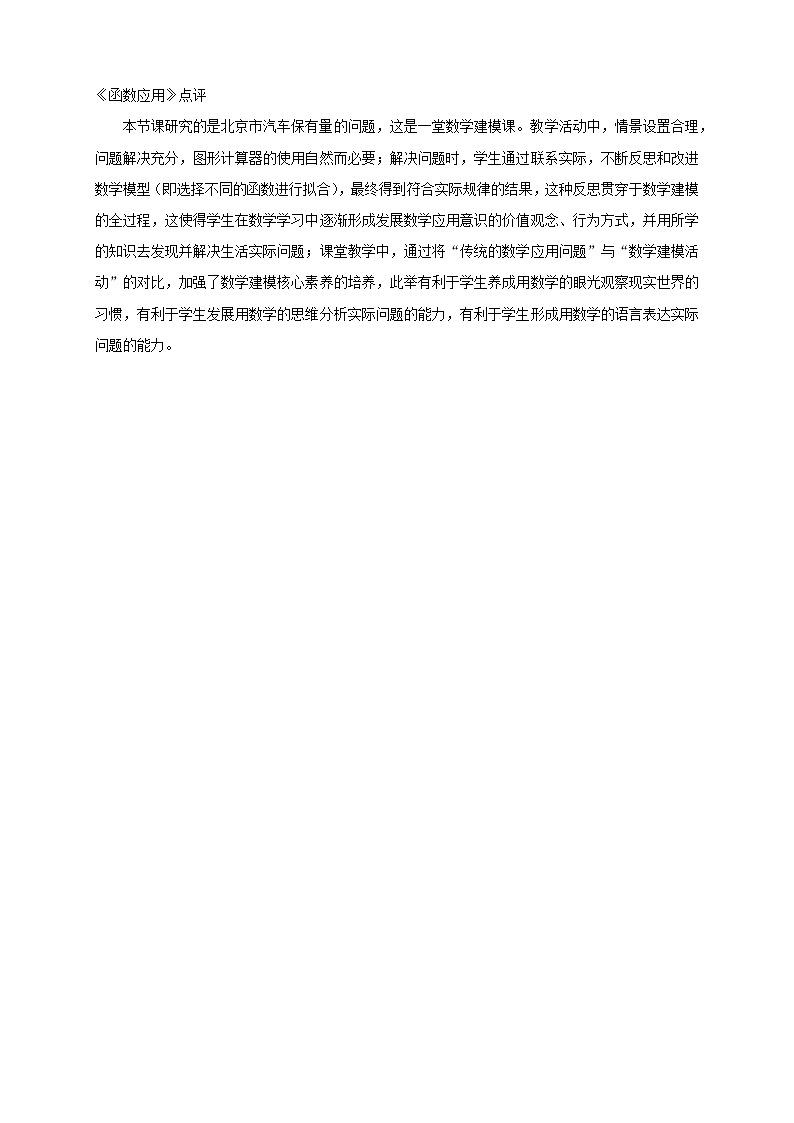 《函数应用》点评

本节课研究的是北京市汽车保有量的问题，这是一堂数学建模课。教学活动中，情景设置合理，问题解决充分，图形计算器的使用自然而必要；解决问题时，学生通过联系实际，不断反思和改进数学模型（即选择不同的函数进行拟合），最终得到符合实际规律的结果，这种反思贯穿于数学建模的全过程，这使得学生在数学学习中逐渐形成发展数学应用意识的价值观念、行为方式，并用所学的知识去发现并解决生活实际问题；课堂教学中，通过将“传统的数学应用问题”与“数学建模活动”的对比，加强了数学建模核心素养的培养，此举有利于学生养成用数学的眼光观察现实世界的习惯，有利于学生发展用数学的思维分析实际问题的能力，有利于学生形成用数学的语言表达实际问题的能力。